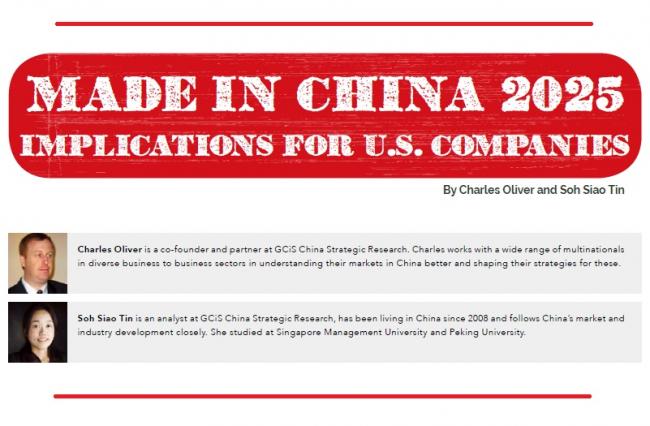 MADE IN CHINA 2025
IMPLICATIONS FOR U.S. COMPANIES

By Charles Oliver and Soh Siao Tin

Charles Oliver is a co-founder and partner at GCiS China Strategic Research. Charles works with a wide range of multinationals in diverse business to business sectors in understanding their markets in China better and shaping their strategies for these.

Soh Siao Tin is an analyst at GCiS China Strategic Research, has been living in China since 2008 and follows China's market and industry development closely. She studied at Singapore Management University and Peking University.